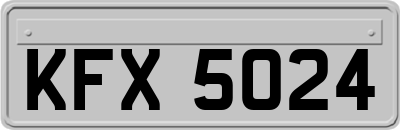 KFX 5024